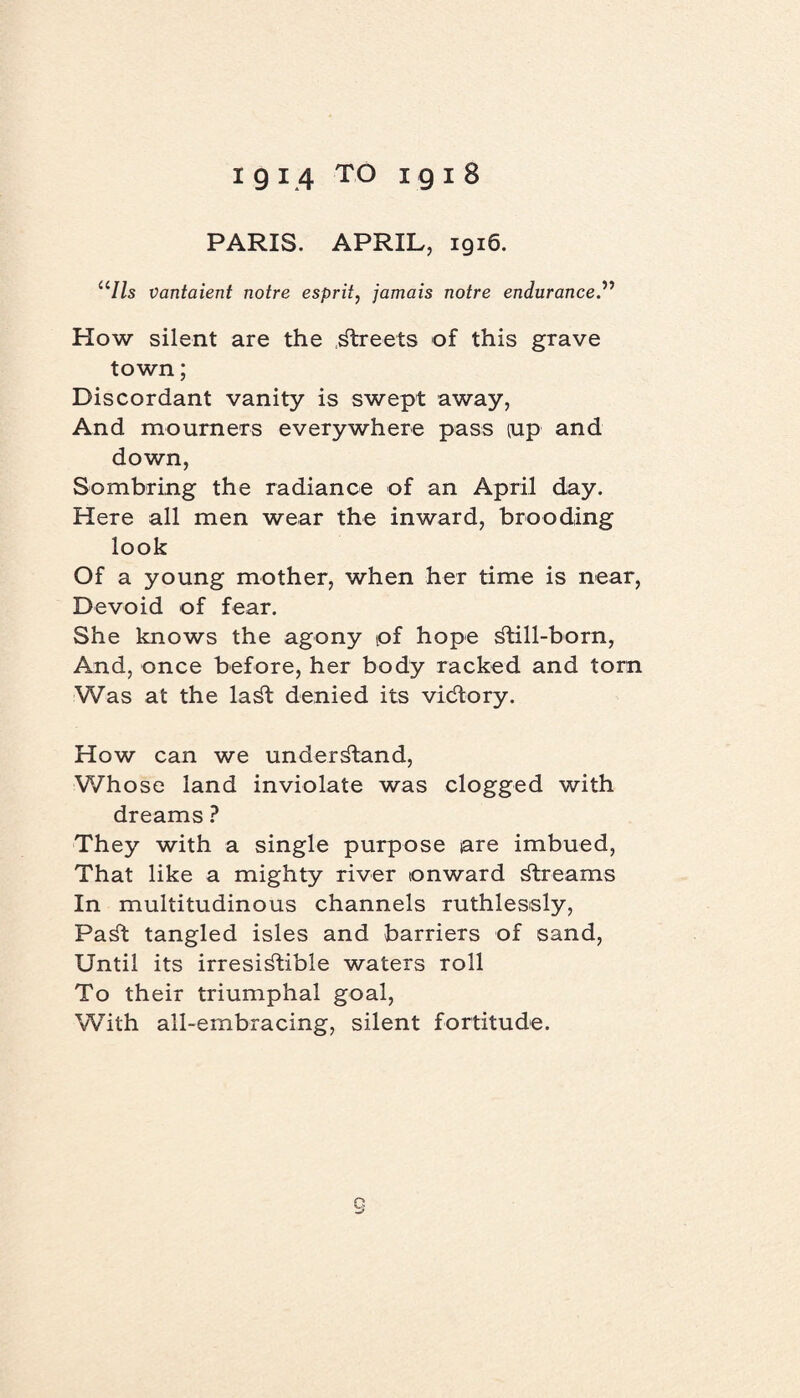 1914 TO 1918

PARIS. APRIL, 1916.

"Ils vantaient notre esprit, jamais notre endurance."

How silent are the streets of this grave town;
Discordant vanity is swept away,
And mourners everywhere pass up and down,
Sombring the radiance of an April day.
Here all men wear the inward, brooding look
Of a young mother, when her time is near,
Devoid of fear.
She knows the agony of hope still-born,
And, once before, her body racked and torn
Was at the last denied its victory.

How can we understand,
Whose land inviolate was clogged with dreams?
They with a single purpose are imbued,
That like a mighty river onward streams
In multitudinous channels ruthlessly,
Past tangled isles and barriers of sand,
Until its irresistible waters roll
To their triumphal goal,
With all-embracing, silent fortitude.

9